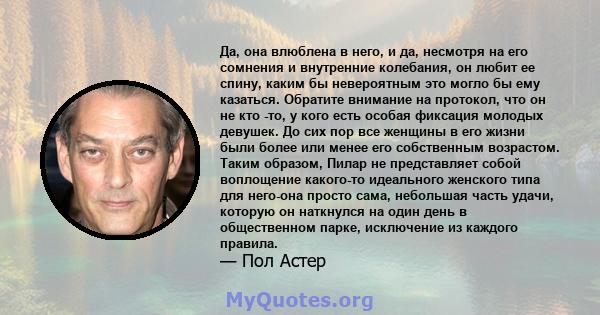 Да, она влюблена в него, и да, несмотря на его сомнения и внутренние колебания, он любит ее спину, каким бы невероятным это могло бы ему казаться. Обратите внимание на протокол, что он не кто -то, у кого есть особая фиксация молодых девушек. До сих пор все женщины в его жизни были более или менее его собственным возрастом. Таким образом, Пилар не представляет собой воплощение какого-то идеального женского типа для него-она просто сама, небольшая часть удачи, которую он наткнулся на один день в общественном парке, исключение из каждого правила.
— Пол Астер

MyQuotes.org